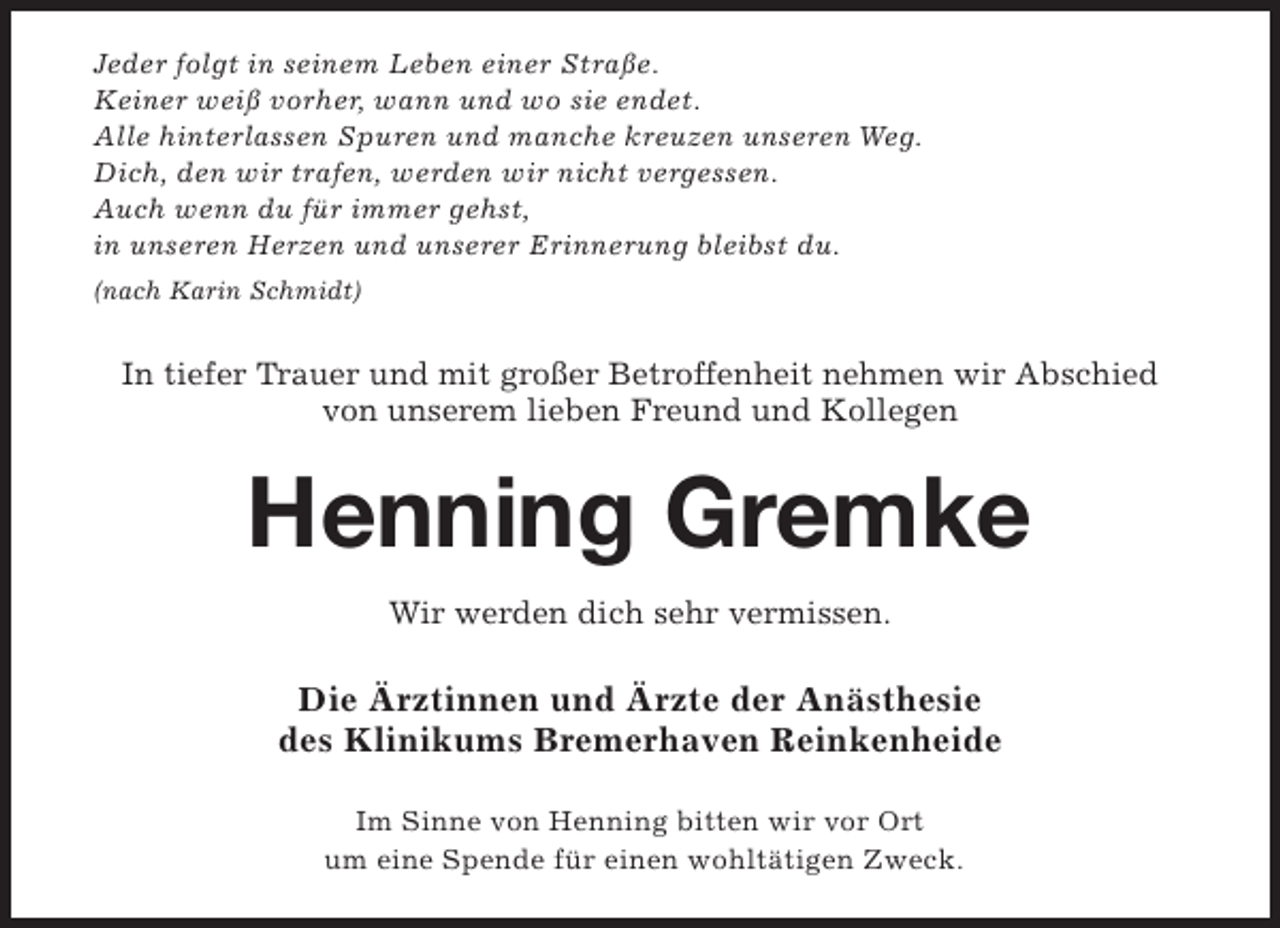 Jeder folgt in seinem Leben einer Straße.
Keiner weiß vorher, wann und wo sie endet.
Alle hinterlassen Spuren und manche kreuzen unseren Weg.
Dich, den wir trafen, werden wir nicht vergessen.
Auch wenn du für immer gehst,
in unseren Herzen und unserer Erinnerung bleibst du.
(nach Karin Schmidt)

In tiefer Trauer und mit großer Betroffenheit nehmen wir Abschied von unserem lieben Freund und Kollegen

Henning Gremke

Wir werden dich sehr vermissen.

Die Ärztinnen und Ärzte der Anästhesie
des Klinikums Bremerhaven Reinkenheide

Im Sinne von Henning bitten wir vor Ort
um eine Spende für einen wohltätigen Zweck.